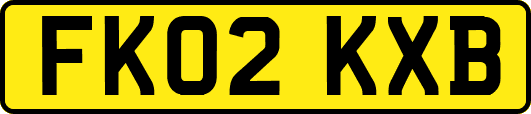 FK02 KXB